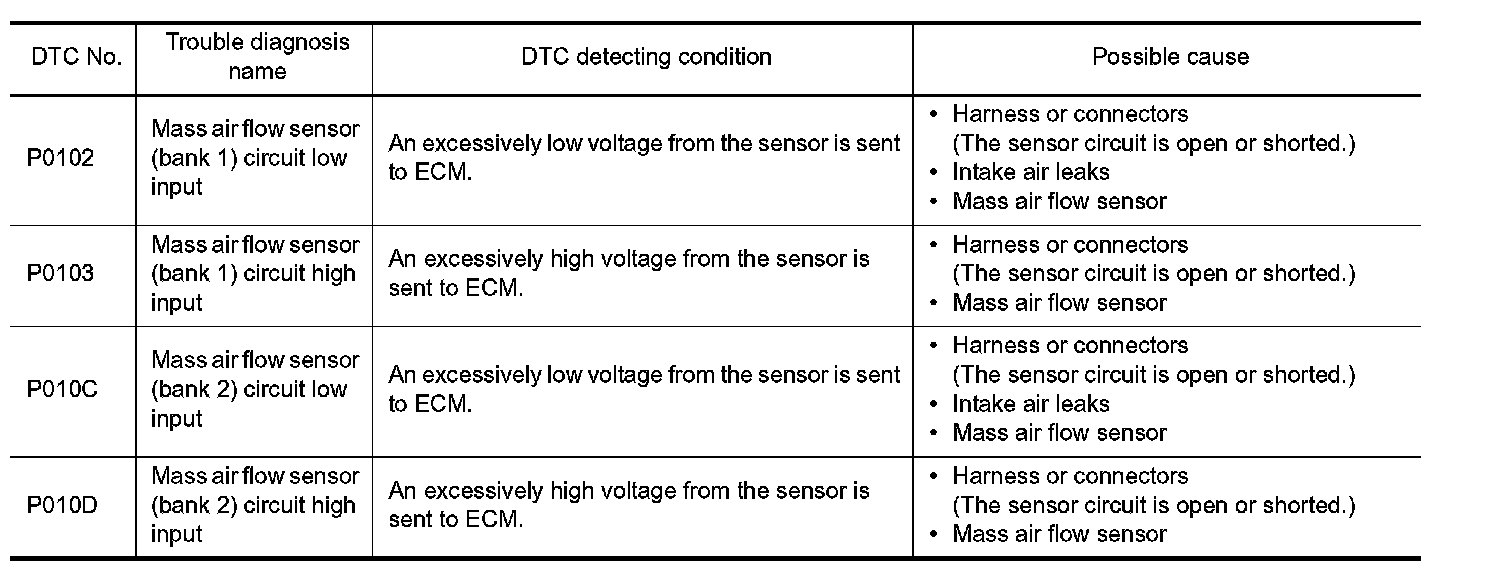 | DTC No. | Trouble diagnosis name | DTC detecting condition | Possible cause |
|---|---|---|---|
| P0102 | Mass air flow sensor (bank 1) circuit low input | An excessively low voltage from the sensor is sent to ECM. | • Harness or connectors (The sensor circuit is open or shorted.) • Intake air leaks • Mass air flow sensor |
| P0103 | Mass air flow sensor (bank 1) circuit high input | An excessively high voltage from the sensor is sent to ECM. | • Harness or connectors (The sensor circuit is open or shorted.) • Mass air flow sensor |
| P010C | Mass air flow sensor (bank 2) circuit low input | An excessively low voltage from the sensor is sent to ECM. | • Harness or connectors (The sensor circuit is open or shorted.) • Intake air leaks • Mass air flow sensor |
| P010D | Mass air flow sensor (bank 2) circuit high input | An excessively high voltage from the sensor is sent to ECM. | • Harness or connectors (The sensor circuit is open or shorted.) • Mass air flow sensor |